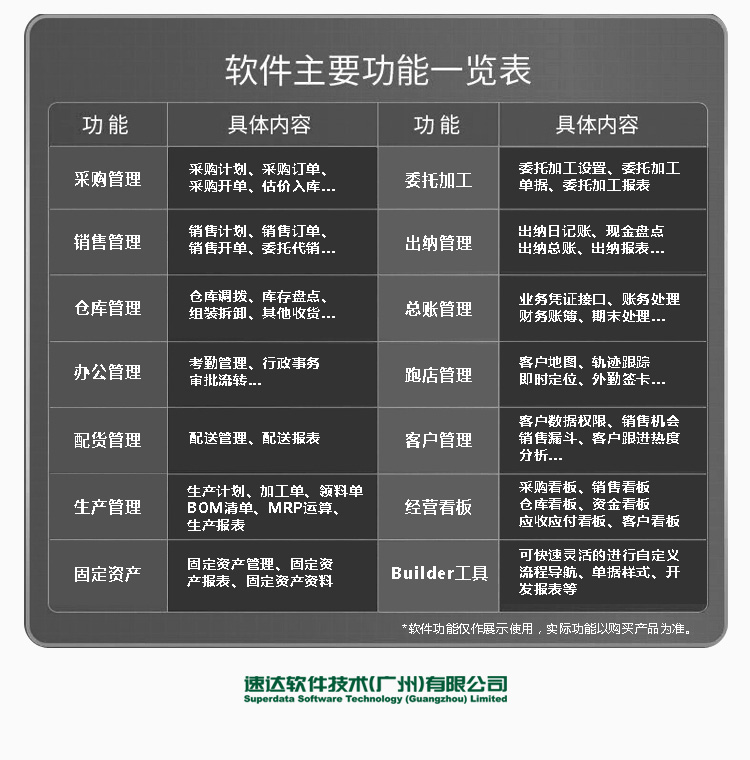 软件主要功能一览表

| 功能 | 具体内容 | 功能 | 具体内容 |
|---|---|---|---|
| 采购管理 | 采购计划、采购订单、采购开单、估价入库... | 委托加工 | 委托加工设置、委托加工单据、委托加工报表 |
| 销售管理 | 销售计划、销售订单、销售开单、委托代销... | 出纳管理 | 出纳日记账、现金盘点出纳总账、出纳报表... |
| 仓库管理 | 仓库调拨、库存盘点、组装拆卸、其他收货... | 总账管理 | 业务凭证接口、账务处理财务账簿、期末处理... |
| 办公管理 | 考勤管理、行政事务审批流转... | 跑店管理 | 客户地图、轨迹跟踪即时定位、外勤签卡... |
| 配货管理 | 配送管理、配送报表 | 客户管理 | 客户数据权限、销售机会销售漏斗、客户跟进热度分析... |
| 生产管理 | 生产计划、加工单、领料单BOM清单、MRP运算、生产报表 | 经营看板 | 采购看板、销售看板仓库看板、资金看板应收应付看板、客户看板 |
| 固定资产 | 固定资产管理、固定资产报表、固定资产资料 | Builder工具 | 可快速灵活的进行自定义流程导航、单据样式、开发报表等 |

*软件功能仅作展示使用，实际功能以购买产品为准。

速达软件技术(广州)有限公司
Superdata Software Technology (Guangzhou) Limited